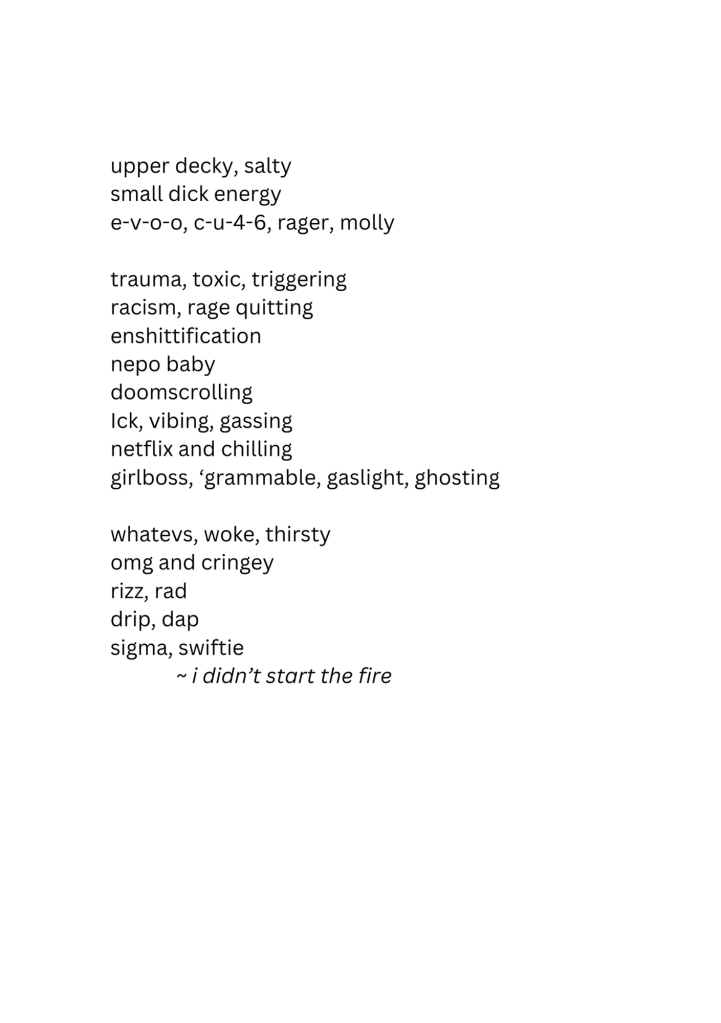 upper decky, salty
small dick energy
e-v-o-o, c-u-4-6, rager, molly

trauma, toxic, triggering
racism, rage quitting
enshittification
nepo baby
doomscrolling
Ick, vibing, gassing
netflix and chilling
girlboss, ‘grammable, gaslight, ghosting

whatevs, woke, thirsty
omg and cringey
rizz, rad
drip, dap
sigma, swiftie
~ i didn’t start the fire